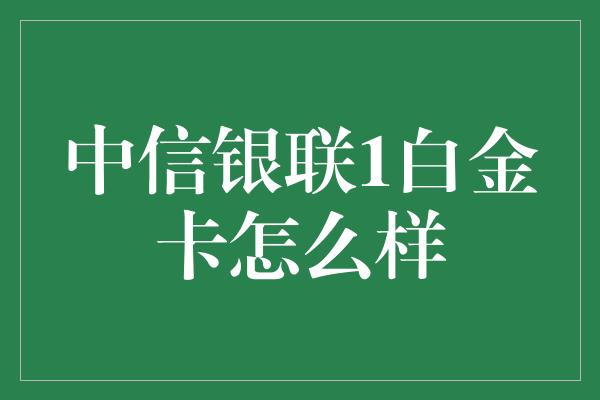 中信银联1白金卡怎么样